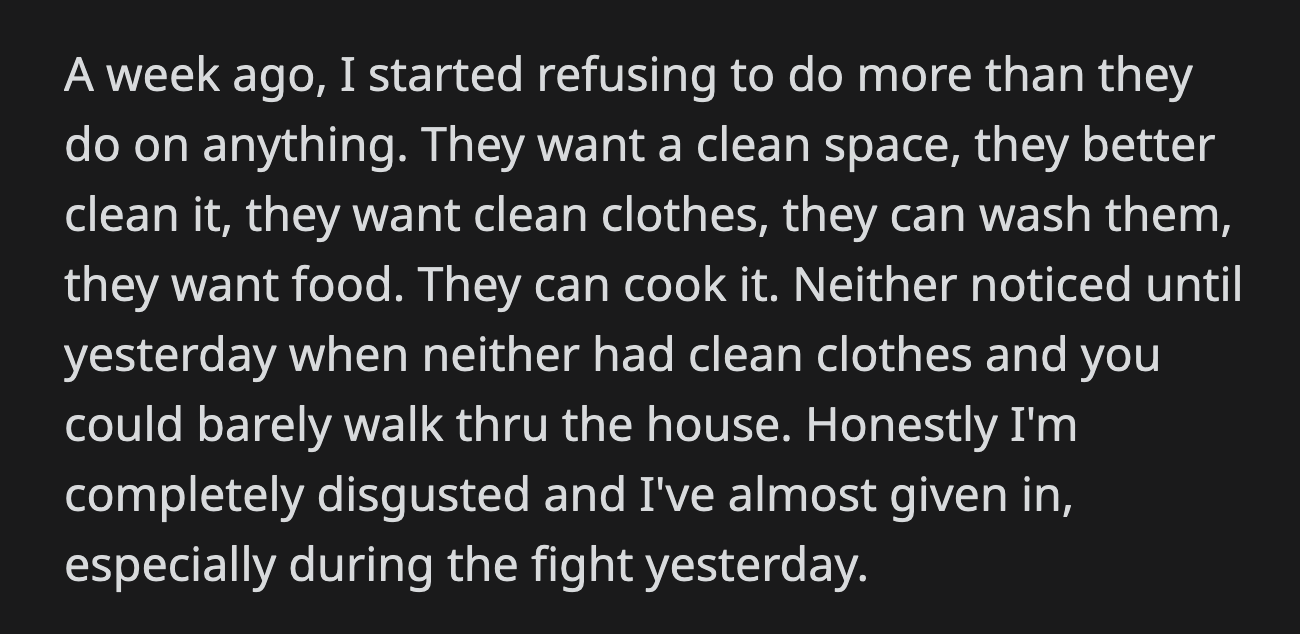 A week ago, I started refusing to do more than they do on anything. They want a clean space, they better clean it, they want clean clothes, they can wash them, they want food. They can cook it. Neither noticed until yesterday when neither had clean clothes and you could barely walk thru the house. Honestly I'm completely disgusted and I've almost given in, especially during the fight yesterday.